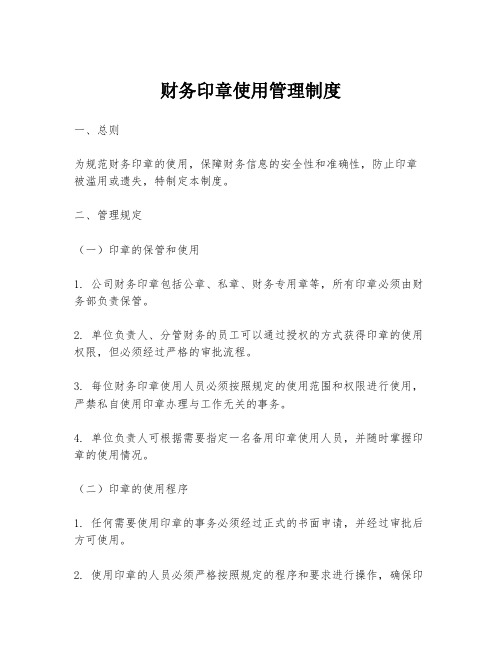 财务印章使用管理制度

一、总则

为规范财务印章的使用，保障财务信息的安全性和准确性，防止印章被滥用或遗失，特制定本制度。

二、管理规定

（一）印章的保管和使用

1. 公司财务印章包括公章、私章、财务专用章等，所有印章必须由财务部负责保管。

2. 单位负责人、分管财务的员工可以通过授权的方式获得印章的使用权限，但必须经过严格的审批流程。

3. 每位财务印章使用人员必须按照规定的使用范围和权限进行使用，严禁私自使用印章办理与工作无关的事务。

4. 单位负责人可根据需要指定一名备用印章使用人员，并随时掌握印章的使用情况。

（二）印章的使用程序

1. 任何需要使用印章的事务必须经过正式的书面申请，并经过审批后方可使用。

2. 使用印章的人员必须严格按照规定的程序和要求进行操作，确保印